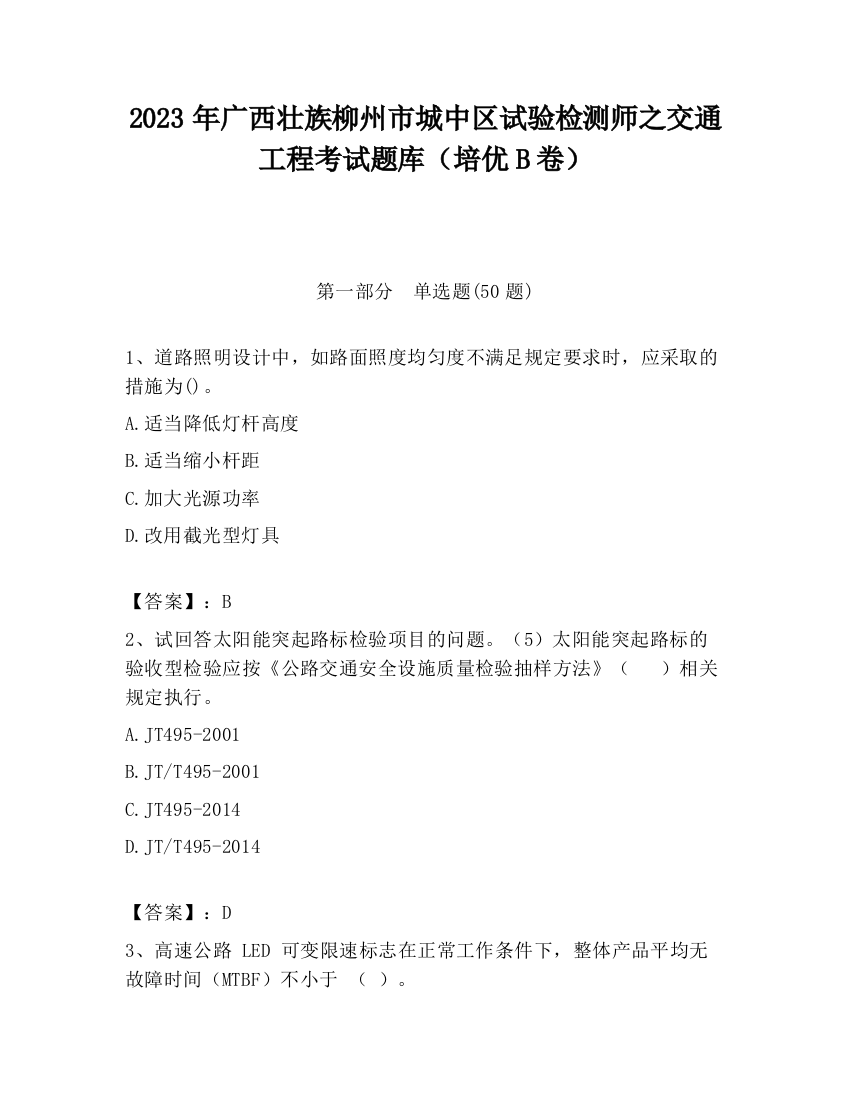 2023 年广西壮族柳州市城中区试验检测师之交通工程考试题库（培优 B 卷）

第一部分　单选题(50 题)

1、道路照明设计中，如路面照度均匀度不满足规定要求时，应采取的措施为()。

A.适当降低灯杆高度

B.适当缩小杆距

C.加大光源功率

D.改用截光型灯具

【答案】：B

2、试回答太阳能突起路标检验项目的问题。（5）太阳能突起路标的验收型检验应按《公路交通安全设施质量检验抽样方法》（　　）相关规定执行。

A.JT495-2001

B.JT/T495-2001

C.JT495-2014

D.JT/T495-2014

【答案】：D

3、高速公路 LED 可变限速标志在正常工作条件下，整体产品平均无故障时间（MTBF）不小于 （ ）。